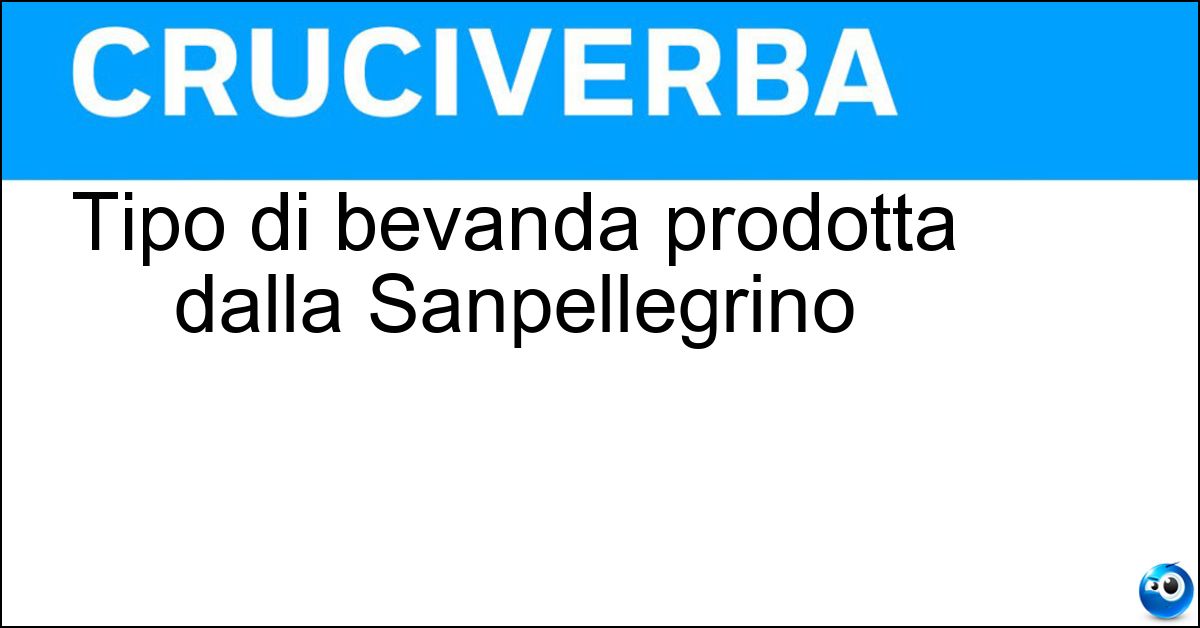 CRUCIVERBA

Tipo di bevanda prodotta dalla Sanpellegrino